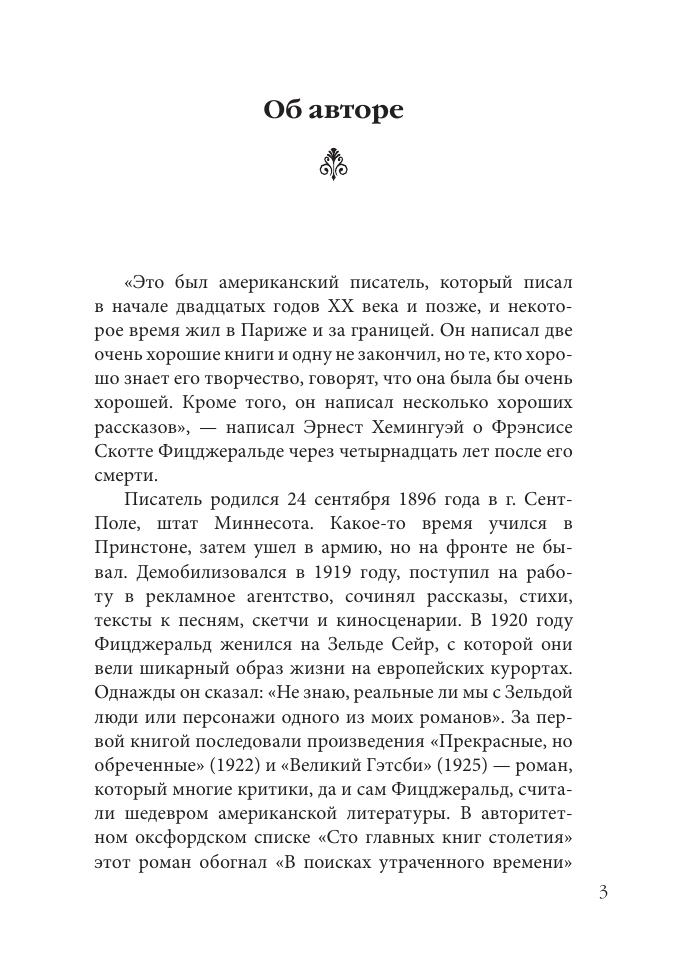 Об авторе

«Это был американский писатель, который писал в начале двадцатых годов XX века и позже, и некоторое время жил в Париже и за границей. Он написал две очень хорошие книги и одну не закончил, но те, кто хорошо знает его творчество, говорят, что она была бы очень хорошей. Кроме того, он написал несколько хороших рассказов», — написал Эрнест Хемингуэй о Фрэнсисе Скотте Фицджеральде через четырнадцать лет после его смерти.

Писатель родился 24 сентября 1896 года в г. Сент-Поле, штат Миннесота. Какое-то время учился в Принстоне, затем ушел в армию, но на фронте не бывал. Демобилизовался в 1919 году, поступил на работу в рекламное агентство, сочинял рассказы, стихи, тексты к песням, скетчи и киносценарии. В 1920 году Фицджеральд женился на Зельде Сейр, с которой они вели шикарный образ жизни на европейских курортах. Однажды он сказал: «Не знаю, реальные ли мы с Зельдой люди или персонажи одного из моих романов». За первой книгой последовали произведения «Прекрасные, но обреченные» (1922) и «Великий Гэтсби» (1925) — роман, который многие критики, да и сам Фицджеральд, считали шедевром американской литературы. В авторитетном оксфордском списке «Сто главных книг столетия» этот роман обогнал «В поисках утраченного времени»

3